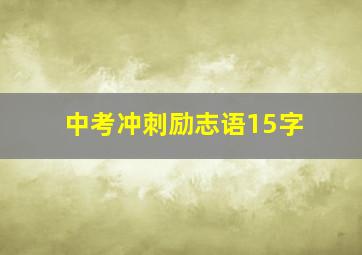 中考冲刺励志语15字